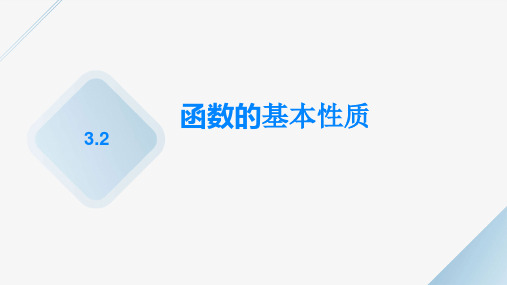 3.2

函数的基本性质